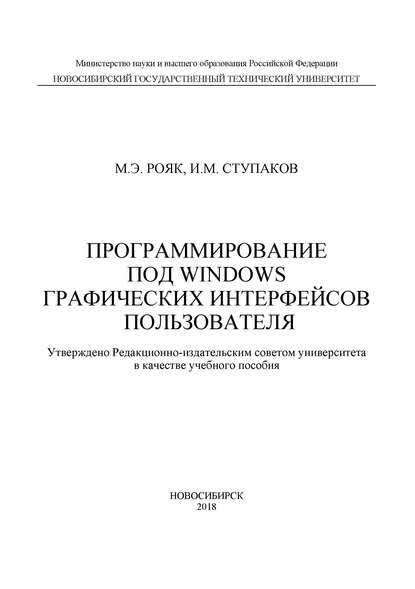 Министерство науки и высшего образования Российской Федерации
НОВОСИБИРСКИЙ ГОСУДАРСТВЕННЫЙ ТЕХНИЧЕСКИЙ УНИВЕРСИТЕТ

М.Э. РОЯК, И.М. СТУПАКОВ

ПРОГРАММИРОВАНИЕ ПОД WINDOWS ГРАФИЧЕСКИХ ИНТЕРФЕЙСОВ ПОЛЬЗОВАТЕЛЯ

Утверждено Редакционно-издательским советом университета в качестве учебного пособия

НОВОСИБИРСК
2018